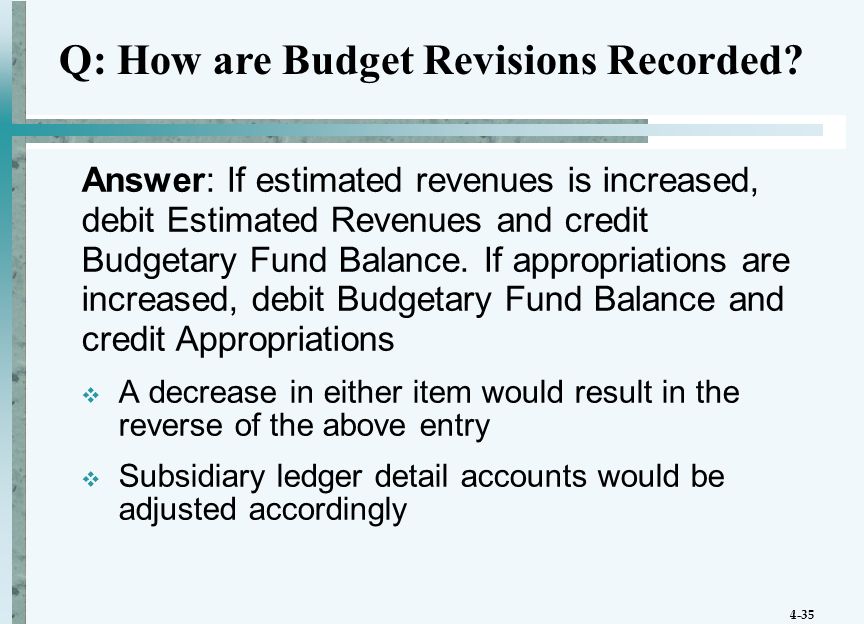 Q: How are Budget Revisions Recorded?

Answer: If estimated revenues is increased, debit Estimated Revenues and credit Budgetary Fund Balance. If appropriations are increased, debit Budgetary Fund Balance and credit Appropriations

❖ A decrease in either item would result in the reverse of the above entry

❖ Subsidiary ledger detail accounts would be adjusted accordingly

4-35